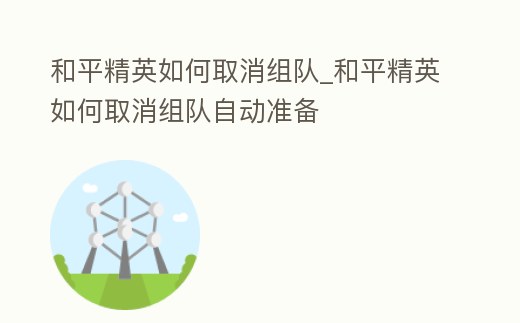 和平精英如何取消组队_和平精英如何取消组队自动准备